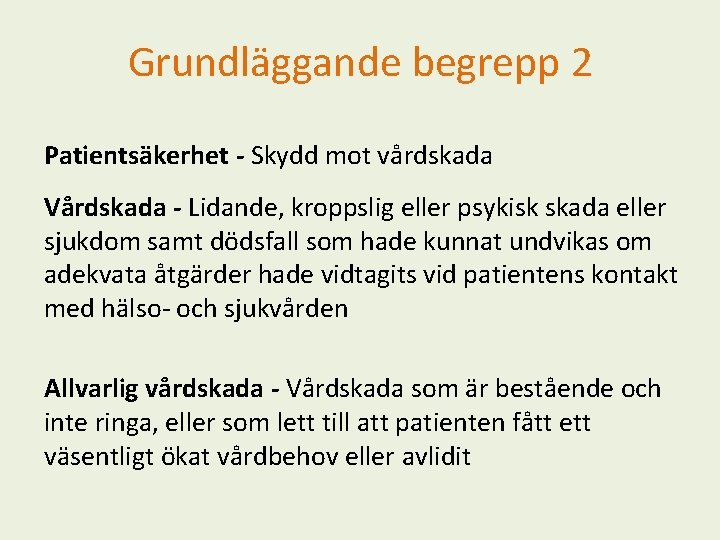 Grundläggande begrepp 2

Patientsäkerhet - Skydd mot vårdskada

Vårdskada - Lidande, kroppslig eller psykisk skada eller sjukdom samt dödsfall som hade kunnat undvikas om adekvata åtgärder hade vidtagits vid patientens kontakt med hälso- och sjukvården

Allvarlig vårdskada - Vårdskada som är bestående och inte ringa, eller som lett till att patienten fått ett väsentligt ökat vårdbehov eller avlidit